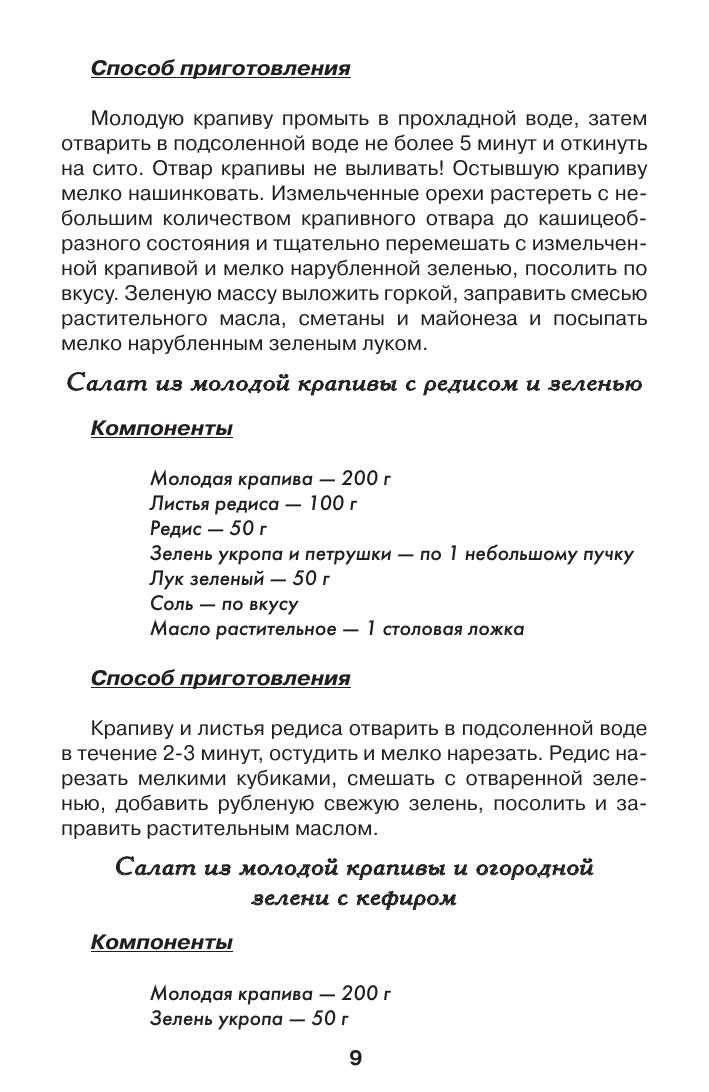 Способ приготовления

Молодую крапиву промыть в прохладной воде, затем отварить в подсоленной воде не более 5 минут и откинуть на сито. Отвар крапивы не выливать! Остывшую крапиву мелко нашинковать. Измельченные орехи растереть с небольшим количеством крапивного отвара до кашицеобразного состояния и тщательно перемешать с измельченной крапивой и мелко нарубленной зеленью, посолить по вкусу. Зеленую массу выложить горкой, заправить смесью растительного масла, сметаны и майонеза и посыпать мелко нарубленным зеленым луком.

Салат из молодой крапивы с редисом и зеленью

Компоненты

Молодая крапива — 200 г
Листья редиса — 100 г
Редис — 50 г
Зелень укропа и петрушки — по 1 небольшому пучку
Лук зеленый — 50 г
Соль — по вкусу
Масло растительное — 1 столовая ложка

Способ приготовления

Крапиву и листья редиса отварить в подсоленной воде в течение 2-3 минут, остудить и мелко нарезать. Редис нарезать мелкими кубиками, смешать с отваренной зеленью, добавить рубленую свежую зелень, посолить и заправить растительным маслом.

Салат из молодой крапивы и огородной зелени с кефиром

Компоненты

Молодая крапива — 200 г
Зелень укропа — 50 г

9